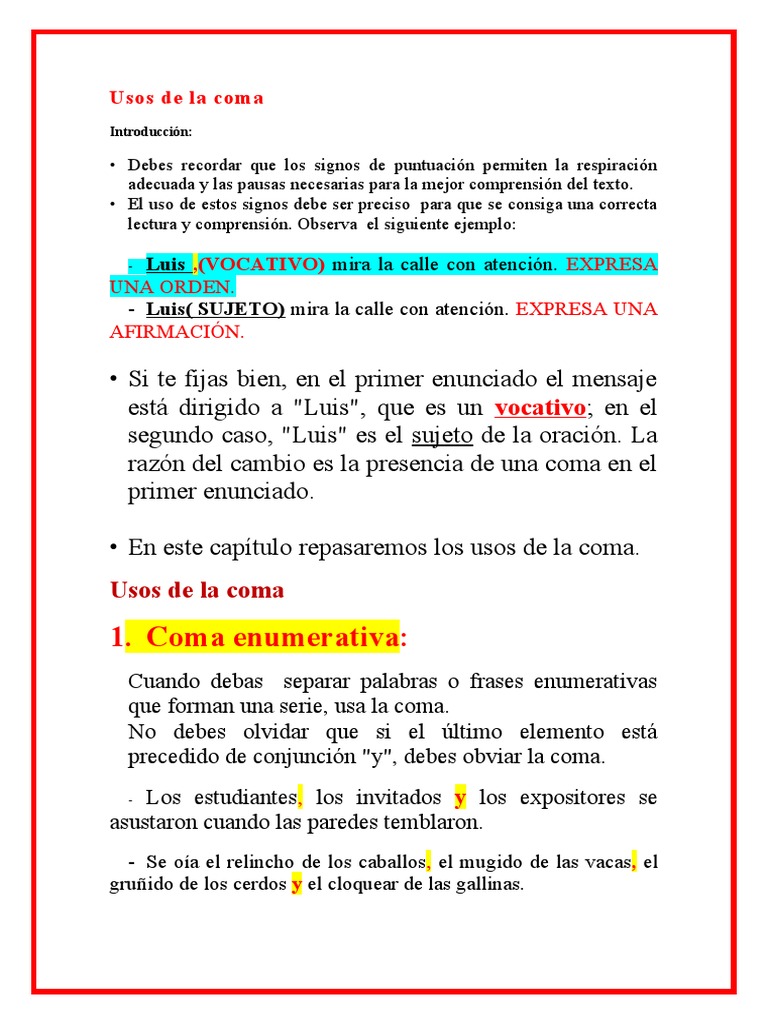 Usos de la coma

Introducción:

• Debes recordar que los signos de puntuación permiten la respiración adecuada y las pausas necesarias para la mejor comprensión del texto.
• El uso de estos signos debe ser preciso para que se consiga una correcta lectura y comprensión. Observa el siguiente ejemplo:

- Luis ,(VOCATIVO) mira la calle con atención. EXPRESA UNA ORDEN.
- Luis( SUJETO) mira la calle con atención. EXPRESA UNA AFIRMACIÓN.

• Si te fijas bien, en el primer enunciado el mensaje está dirigido a "Luis", que es un vocativo; en el segundo caso, "Luis" es el sujeto de la oración. La razón del cambio es la presencia de una coma en el primer enunciado.

• En este capítulo repasaremos los usos de la coma.

Usos de la coma

1. Coma enumerativa:

Cuando debas separar palabras o frases enumerativas que forman una serie, usa la coma.
No debes olvidar que si el último elemento está precedido de conjunción "y", debes obviar la coma.

- Los estudiantes, los invitados y los expositores se asustaron cuando las paredes temblaron.

- Se oía el relincho de los caballos, el mugido de las vacas, el gruñido de los cerdos y el cloquear de las gallinas.